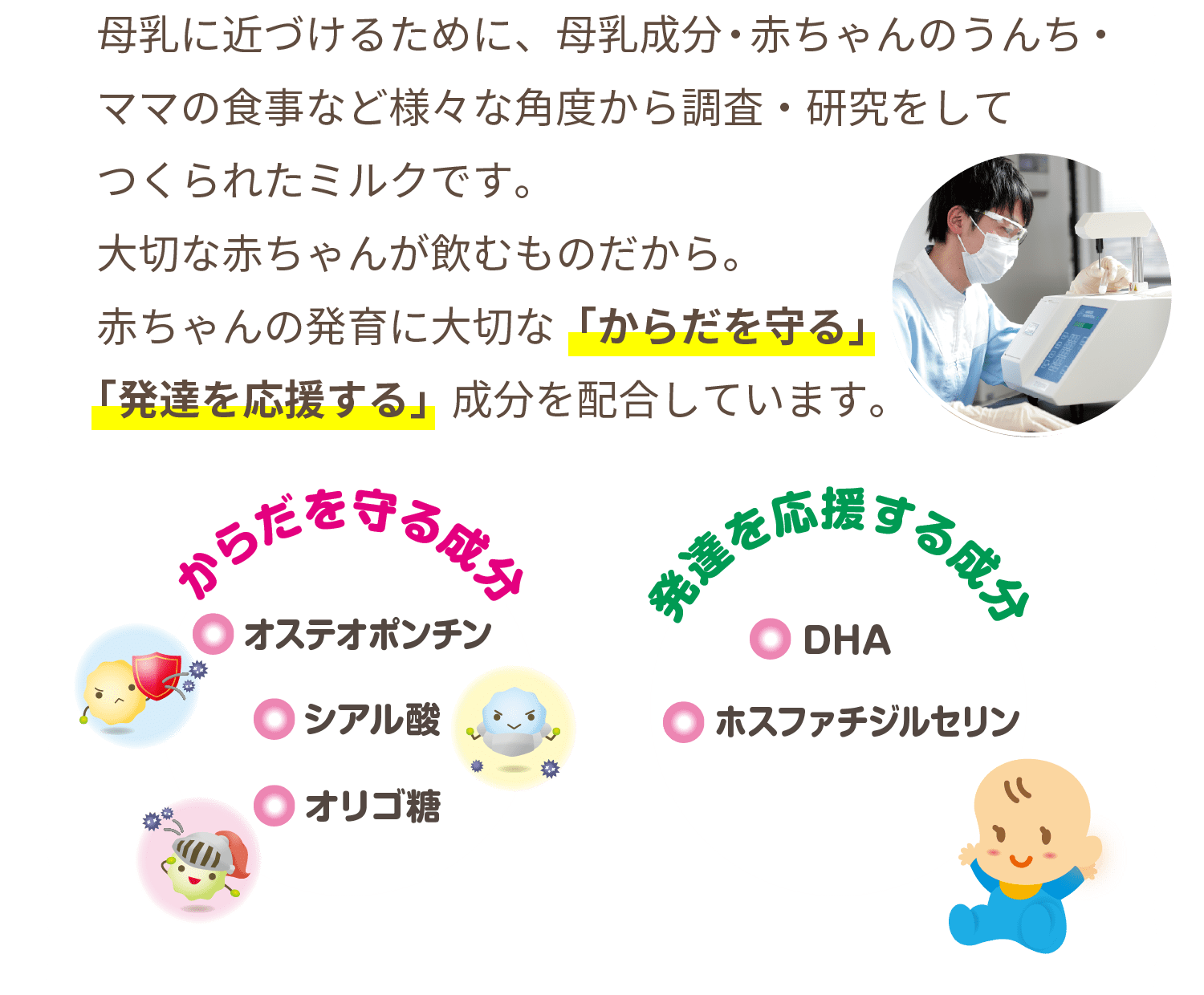 母乳に近づけるために、母乳成分・赤ちゃんのうんち・ママの食事など様々な角度から調査・研究をしてつくられたミルクです。
大切な赤ちゃんが飲むものだから。
赤ちゃんの発育に大切な「からだを守る」「発達を応援する」成分を配合しています。

からだを守る成分

オステオポンチン

シアル酸

オリゴ糖

発達を応援する成分

DHA

ホスファチジルセリン